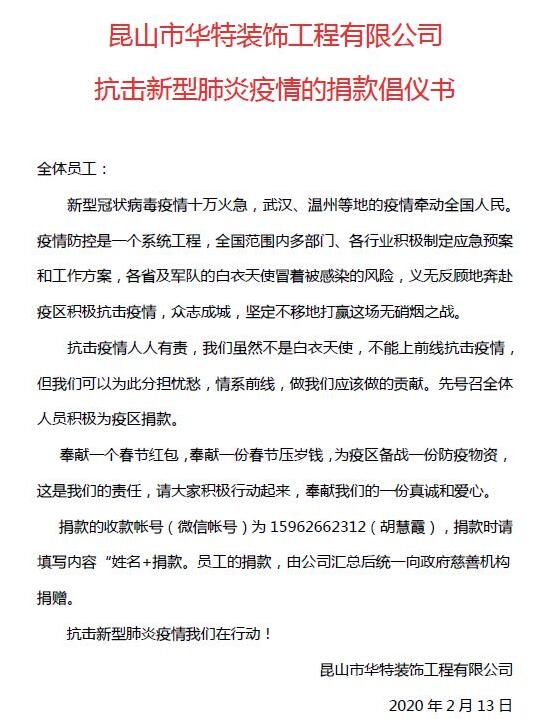 昆山市华特装饰工程有限公司

抗击新型肺炎疫情的捐款倡仪书

全体员工：

新型冠状病毒疫情十万火急，武汉、温州等地的疫情牵动全国人民。疫情防控是一个系统工程，全国范围内多部门、各行业积极制定应急预案和工作方案，各省及军队的白衣天使冒着被感染的风险，义无反顾地奔赴疫区积极抗击疫情，众志成城，坚定不移地打赢这场无硝烟之战。

抗击疫情人人有责，我们虽然不是白衣天使，不能上前线抗击疫情，但我们可以为此分担忧愁，情系前线，做我们应该做的贡献。先号召全体人员积极为疫区捐款。

奉献一个春节红包，奉献一份春节压岁钱，为疫区备战一份防疫物资，这是我们的责任，请大家积极行动起来，奉献我们的一份真诚和爱心。

捐款的收款帐号（微信帐号）为 15962662312（胡慧霞），捐款时请填写内容“姓名+捐款。员工的捐款，由公司汇总后统一向政府慈善机构捐赠。

抗击新型肺炎疫情我们在行动！

昆山市华特装饰工程有限公司

2020 年 2 月 13 日